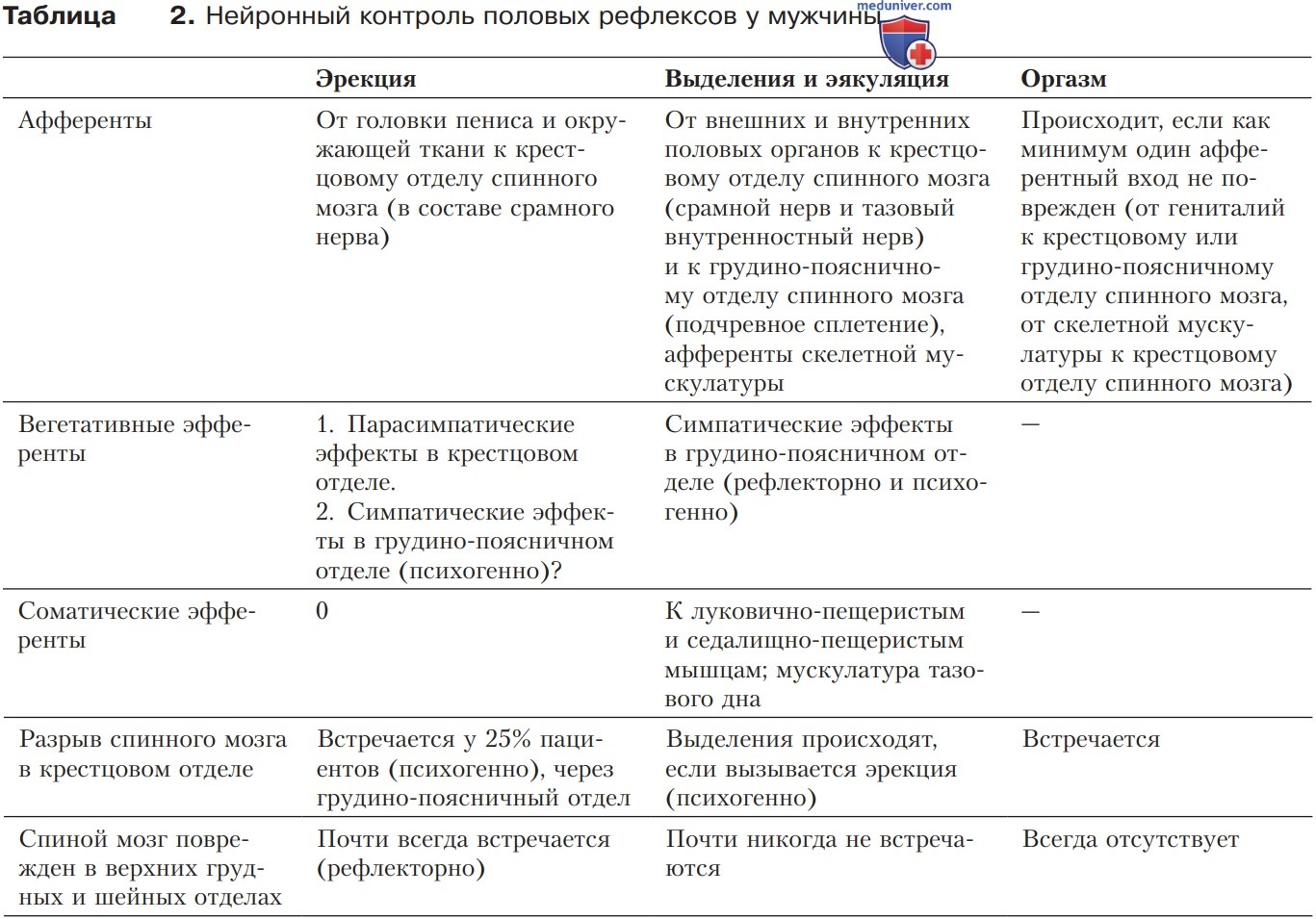 Таблица 2. Нейронный контроль половых рефлексов у мужчины

| | Эрекция | Выделения и эякуляция | Оргазм |
|---|---|---|---|
| Афференты | От головки пениса и окружающей ткани к крестцовому отделу спинного мозга (в составе срамного нерва) | От внешних и внутренних половых органов к крестцовому отделу спинного мозга (срамной нерв и тазовый внутренностный нерв) и к грудино-поясничному отделу спинного мозга (подчревное сплетение), афференты скелетной мускулатуры | Происходит, если как минимум один афферентный вход не поврежден (от гениталий к крестцовому или грудино-поясничному отделу спинного мозга, от скелетной мускулатуры к крестцовому отделу спинного мозга) |
| Вегетативные эфференты | 1. Парасимпатические эффекты в крестцовом отделе. 2. Симпатические эффекты в грудино-поясничном отделе (психогенно)? | Симпатические эффекты в грудино-поясничном отделе (рефлекторно и психогенно) | — |
| Соматические эфференты | 0 | К луковично-пещеристым и седалищно-пещеристым мышцам; мускулатура тазового дна | — |
| Разрыв спинного мозга в крестцовом отделе | Встречается у 25% пациентов (психогенно), через грудино-поясничный отдел | Выделения происходят, если вызывается эрекция (психогенно) | Встречается |
| Спиной мозг поврежден в верхних грудных и шейных отделах | Почти всегда встречается (рефлекторно) | Почти никогда не встречаются | Всегда отсутствует |

meduniver.com